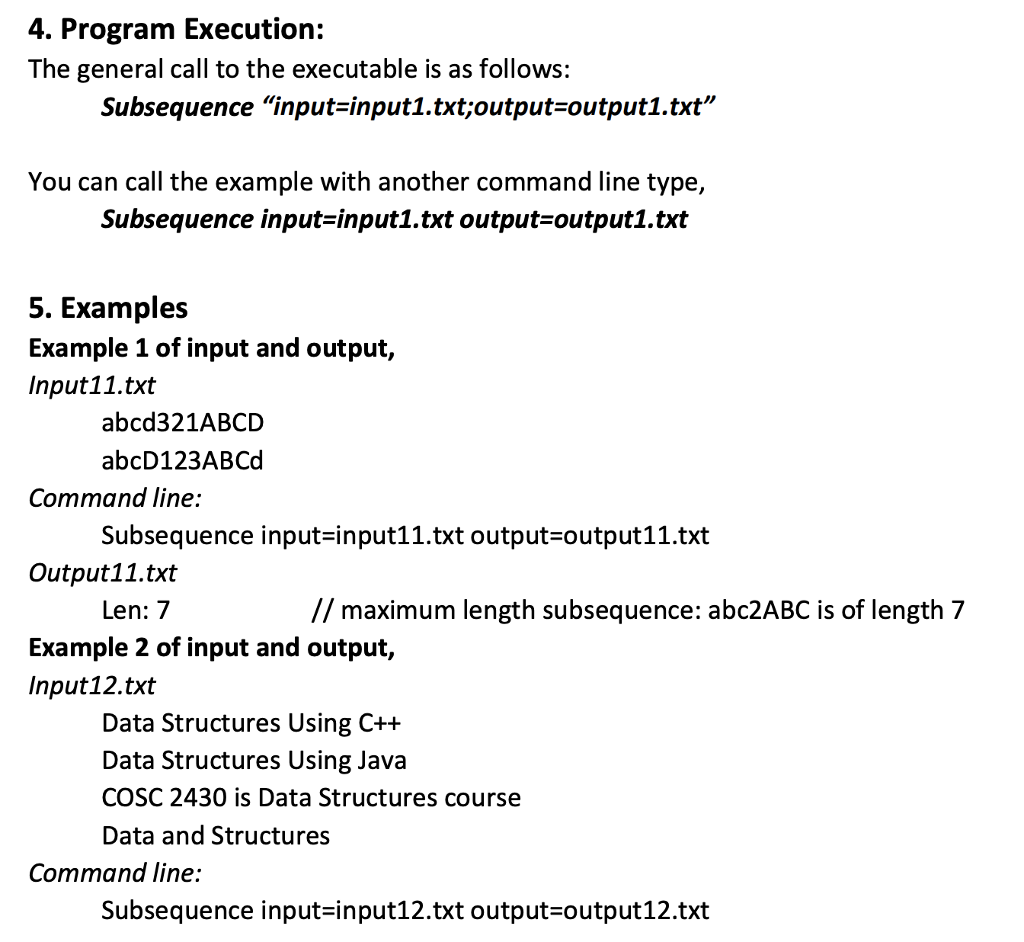 4. Program Execution:
The general call to the executable is as follows:
Subsequence “input=input1.txt;output=output1.txt”

You can call the example with another command line type,
Subsequence input=input1.txt output=output1.txt

5. Examples
Example 1 of input and output,
Input11.txt
abcd321ABCD
abcD123ABCd
Command line:
Subsequence input=input11.txt output=output11.txt
Output11.txt
Len: 7 // maximum length subsequence: abc2ABC is of length 7
Example 2 of input and output,
Input12.txt
Data Structures Using C++
Data Structures Using Java
COSC 2430 is Data Structures course
Data and Structures
Command line:
Subsequence input=input12.txt output=output12.txt